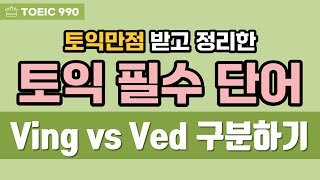 TOEIC 990

토익만점 받고 정리한

토익 필수 단어

Ving vs Ved 구분하기